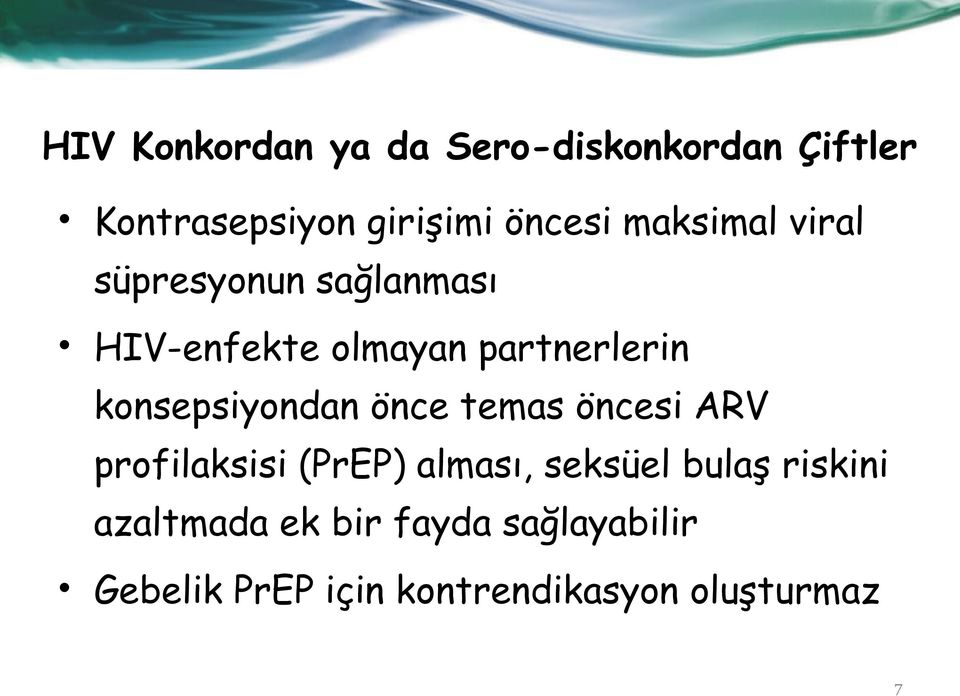 HIV Konkordan ya da Sero-diskonkordan Çiftler

• Kontrasepsiyon girişimi öncesi maksimal viral süpresyonun sağlanması

• HIV-enfekte olmayan partnerlerin konsepsiyondan önce temas öncesi ARV profilaksisi (PrEP) alması, seksüel bulaş riskini azaltmada ek bir fayda sağlayabilir

• Gebelik PrEP için kontrendikasyon oluşturmaz

7